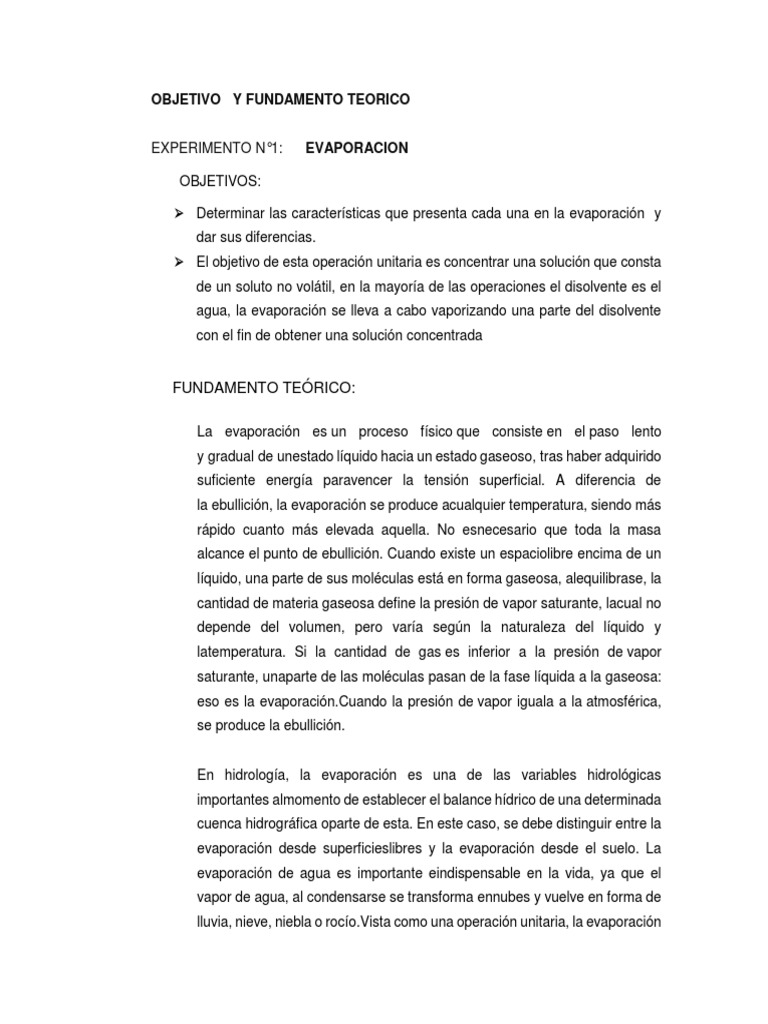 OBJETIVO Y FUNDAMENTO TEORICO

EXPERIMENTO N°1: EVAPORACION

OBJETIVOS:

➢ Determinar las características que presenta cada una en la evaporación y dar sus diferencias.
➢ El objetivo de esta operación unitaria es concentrar una solución que consta de un soluto no volátil, en la mayoría de las operaciones el disolvente es el agua, la evaporación se lleva a cabo vaporizando una parte del disolvente con el fin de obtener una solución concentrada

FUNDAMENTO TEÓRICO:

La evaporación es un proceso físico que consiste en el paso lento y gradual de unestado líquido hacia un estado gaseoso, tras haber adquirido suficiente energía paravencer la tensión superficial. A diferencia de la ebullición, la evaporación se produce acualquier temperatura, siendo más rápido cuanto más elevada aquella. No esnecesario que toda la masa alcance el punto de ebullición. Cuando existe un espaciolibre encima de un líquido, una parte de sus moléculas está en forma gaseosa, alequilibrase, la cantidad de materia gaseosa define la presión de vapor saturante, lacual no depende del volumen, pero varía según la naturaleza del líquido y latemperatura. Si la cantidad de gas es inferior a la presión de vapor saturante, unaparte de las moléculas pasan de la fase líquida a la gaseosa: eso es la evaporación.Cuando la presión de vapor iguala a la atmosférica, se produce la ebullición.

En hidrología, la evaporación es una de las variables hidrológicas importantes almomento de establecer el balance hídrico de una determinada cuenca hidrográfica oparte de esta. En este caso, se debe distinguir entre la evaporación desde superficieslibres y la evaporación desde el suelo. La evaporación de agua es importante eindispensable en la vida, ya que el vapor de agua, al condensarse se transforma ennubes y vuelve en forma de lluvia, nieve, niebla o rocío.Vista como una operación unitaria, la evaporación